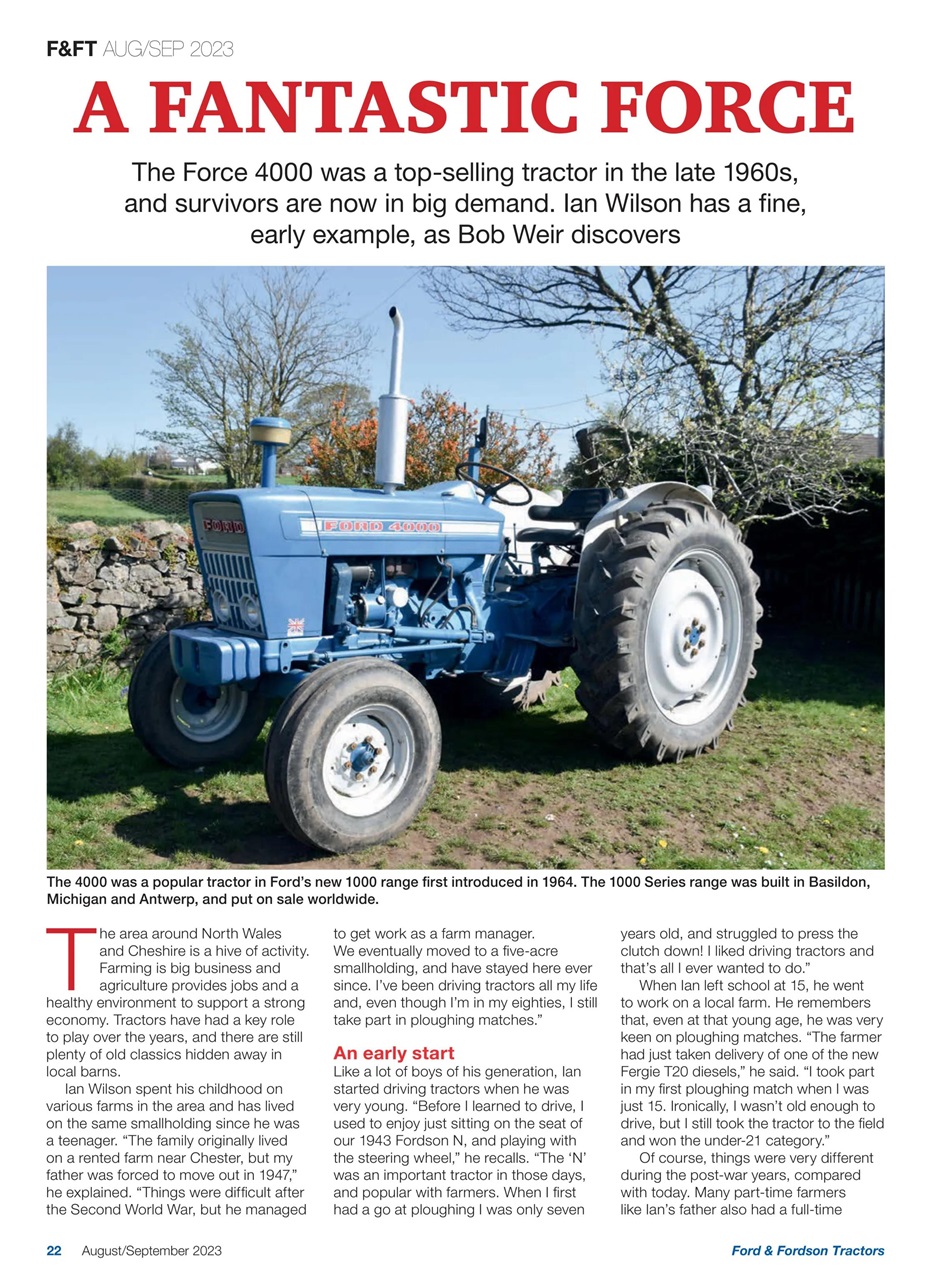 F&FT AUG/SEP 2023

A FANTASTIC FORCE

The Force 4000 was a top-selling tractor in the late 1960s, and survivors are now in big demand. Ian Wilson has a fine, early example, as Bob Weir discovers

FORD

FORD 4000

The 4000 was a popular tractor in Ford's new 1000 range first introduced in 1964. The 1000 Series range was built in Basildon, Michigan and Antwerp, and put on sale worldwide.

The area around North Wales and Cheshire is a hive of activity. Farming is big business and agriculture provides jobs and a healthy environment to support a strong economy. Tractors have had a key role to play over the years, and there are still plenty of old classics hidden away in local barns.

Ian Wilson spent his childhood on various farms in the area and has lived on the same smallholding since he was a teenager. "The family originally lived on a rented farm near Chester, but my father was forced to move out in 1947," he explained. "Things were difficult after the Second World War, but he managed to get work as a farm manager. We eventually moved to a five-acre smallholding, and have stayed here ever since. I've been driving tractors all my life and, even though I'm in my eighties, I still take part in ploughing matches."

An early start

Like a lot of boys of his generation, Ian started driving tractors when he was very young. "Before I learned to drive, I used to enjoy just sitting on the seat of our 1943 Fordson N, and playing with the steering wheel," he recalls. "The 'N' was an important tractor in those days, and popular with farmers. When I first had a go at ploughing I was only seven years old, and struggled to press the clutch down! I liked driving tractors and that's all I ever wanted to do."

When Ian left school at 15, he went to work on a local farm. He remembers that, even at that young age, he was very keen on ploughing matches. "The farmer had just taken delivery of one of the new Fergie T20 diesels," he said. "I took part in my first ploughing match when I was just 15. Ironically, I wasn't old enough to drive, but I still took the tractor to the field and won the under-21 category."

Of course, things were very different during the post-war years, compared with today. Many part-time farmers like Ian's father also had a full-time

22 August/September 2023

Ford & Fordson Tractors